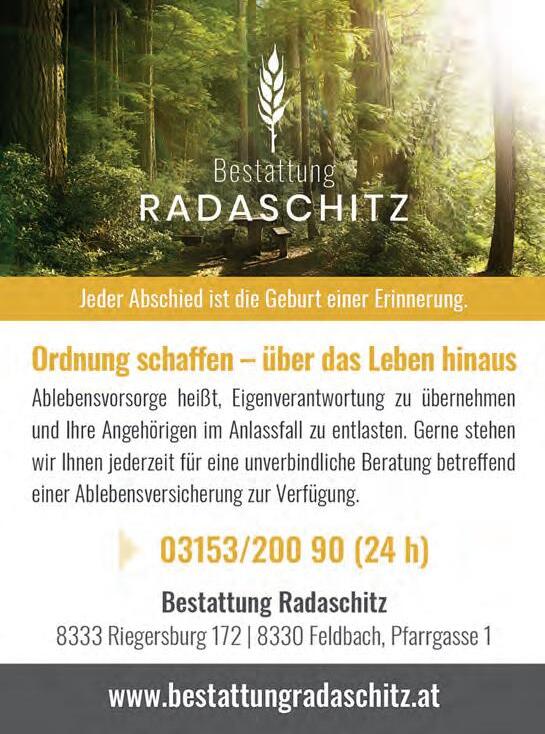 Bestattung
RADASCHITZ

Jeder Abschied ist die Geburt einer Erinnerung.

Ordnung schaffen – über das Leben hinaus

Ablebensvorsorge heißt, Eigenverantwortung zu übernehmen und Ihre Angehörigen im Anlassfall zu entlasten. Gerne stehen wir Ihnen jederzeit für eine unverbindliche Beratung betreffend einer Ablebensversicherung zur Verfügung.

03153/200 90 (24 h)

Bestattung Radaschitz
8333 Riegersburg 172 | 8330 Feldbach, Pfarrgasse 1

www.bestattungradaschitz.at